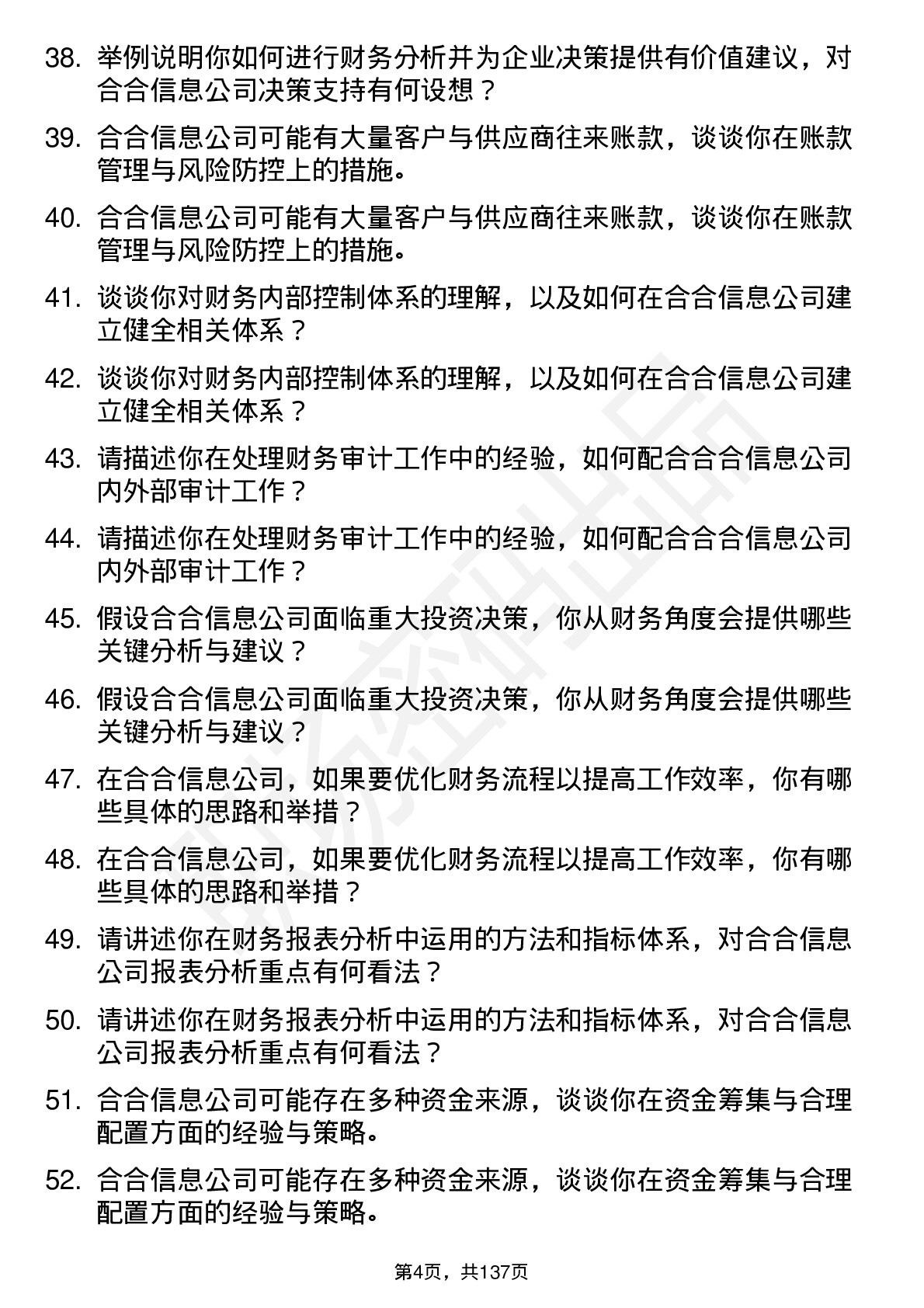 38. 举例说明你如何进行财务分析并为企业决策提供有价值建议，对合合信息公司决策支持有何设想？

39. 合合信息公司可能有大量客户与供应商往来账款，谈谈你在账款管理与风险防控上的措施。

40. 合合信息公司可能有大量客户与供应商往来账款，谈谈你在账款管理与风险防控上的措施。

41. 谈谈你对财务内部控制体系的理解，以及如何在合合信息公司建立健全相关体系？

42. 谈谈你对财务内部控制体系的理解，以及如何在合合信息公司建立健全相关体系？

43. 请描述你在处理财务审计工作中的经验，如何配合合合信息公司内外部审计工作？

44. 请描述你在处理财务审计工作中的经验，如何配合合合信息公司内外部审计工作？

45. 假设合合信息公司面临重大投资决策，你从财务角度会提供哪些关键分析与建议？

46. 假设合合信息公司面临重大投资决策，你从财务角度会提供哪些关键分析与建议？

47. 在合合信息公司，如果要优化财务流程以提高工作效率，你有哪些具体的思路和举措？

48. 在合合信息公司，如果要优化财务流程以提高工作效率，你有哪些具体的思路和举措？

49. 请讲述你在财务报表分析中运用的方法和指标体系，对合合信息公司报表分析重点有何看法？

50. 请讲述你在财务报表分析中运用的方法和指标体系，对合合信息公司报表分析重点有何看法？

51. 合合信息公司可能存在多种资金来源，谈谈你在资金筹集与合理配置方面的经验与策略。

52. 合合信息公司可能存在多种资金来源，谈谈你在资金筹集与合理配置方面的经验与策略。

第4页，共137页